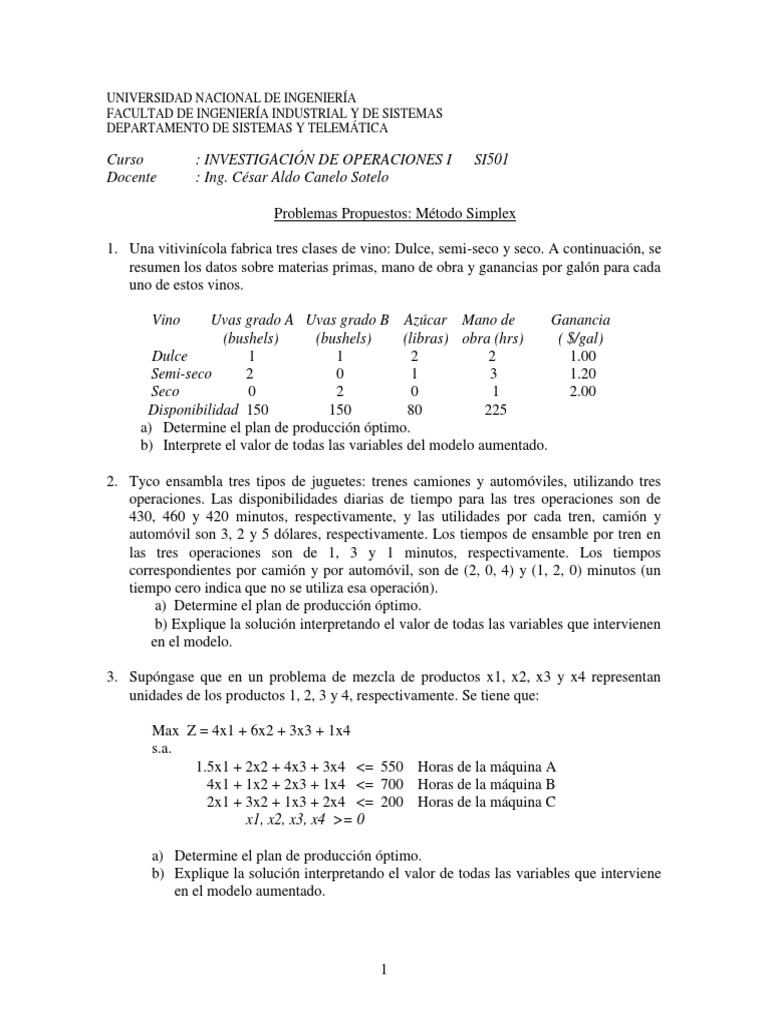 UNIVERSIDAD NACIONAL DE INGENIERÍA
FACULTAD DE INGENIERÍA INDUSTRIAL Y DE SISTEMAS
DEPARTAMENTO DE SISTEMAS Y TELEMÁTICA

Curso : INVESTIGACIÓN DE OPERACIONES I SI501
Docente : Ing. César Aldo Canelo Sotelo

Problemas Propuestos: Método Simplex

1. Una vitivinícola fabrica tres clases de vino: Dulce, semi-seco y seco. A continuación, se resumen los datos sobre materias primas, mano de obra y ganancias por galón para cada uno de estos vinos.

| Vino | Uvas grado A (bushels) | Uvas grado B (bushels) | Azúcar (libras) | Mano de obra (hrs) | Ganancia ( $/gal) |
|---|---|---|---|---|---|
| Dulce | 1 | 1 | 2 | 2 | 1.00 |
| Semi-seco | 2 | 0 | 1 | 3 | 1.20 |
| Seco | 0 | 2 | 0 | 1 | 2.00 |
| Disponibilidad | 150 | 150 | 80 | 225 | |

a) Determine el plan de producción óptimo.
b) Interprete el valor de todas las variables del modelo aumentado.

2. Tyco ensambla tres tipos de juguetes: trenes camiones y automóviles, utilizando tres operaciones. Las disponibilidades diarias de tiempo para las tres operaciones son de 430, 460 y 420 minutos, respectivamente, y las utilidades por cada tren, camión y automóvil son 3, 2 y 5 dólares, respectivamente. Los tiempos de ensamble por tren en las tres operaciones son de 1, 3 y 1 minutos, respectivamente. Los tiempos correspondientes por camión y por automóvil, son de (2, 0, 4) y (1, 2, 0) minutos (un tiempo cero indica que no se utiliza esa operación).
a) Determine el plan de producción óptimo.
b) Explique la solución interpretando el valor de todas las variables que intervienen en el modelo.

3. Supóngase que en un problema de mezcla de productos x1, x2, x3 y x4 representan unidades de los productos 1, 2, 3 y 4, respectivamente. Se tiene que:

Max Z = 4x1 + 6x2 + 3x3 + 1x4
s.a.
1.5x1 + 2x2 + 4x3 + 3x4 <= 550 Horas de la máquina A
4x1 + 1x2 + 2x3 + 1x4 <= 700 Horas de la máquina B
2x1 + 3x2 + 1x3 + 2x4 <= 200 Horas de la máquina C
x1, x2, x3, x4 >= 0

a) Determine el plan de producción óptimo.
b) Explique la solución interpretando el valor de todas las variables que interviene en el modelo aumentado.

1